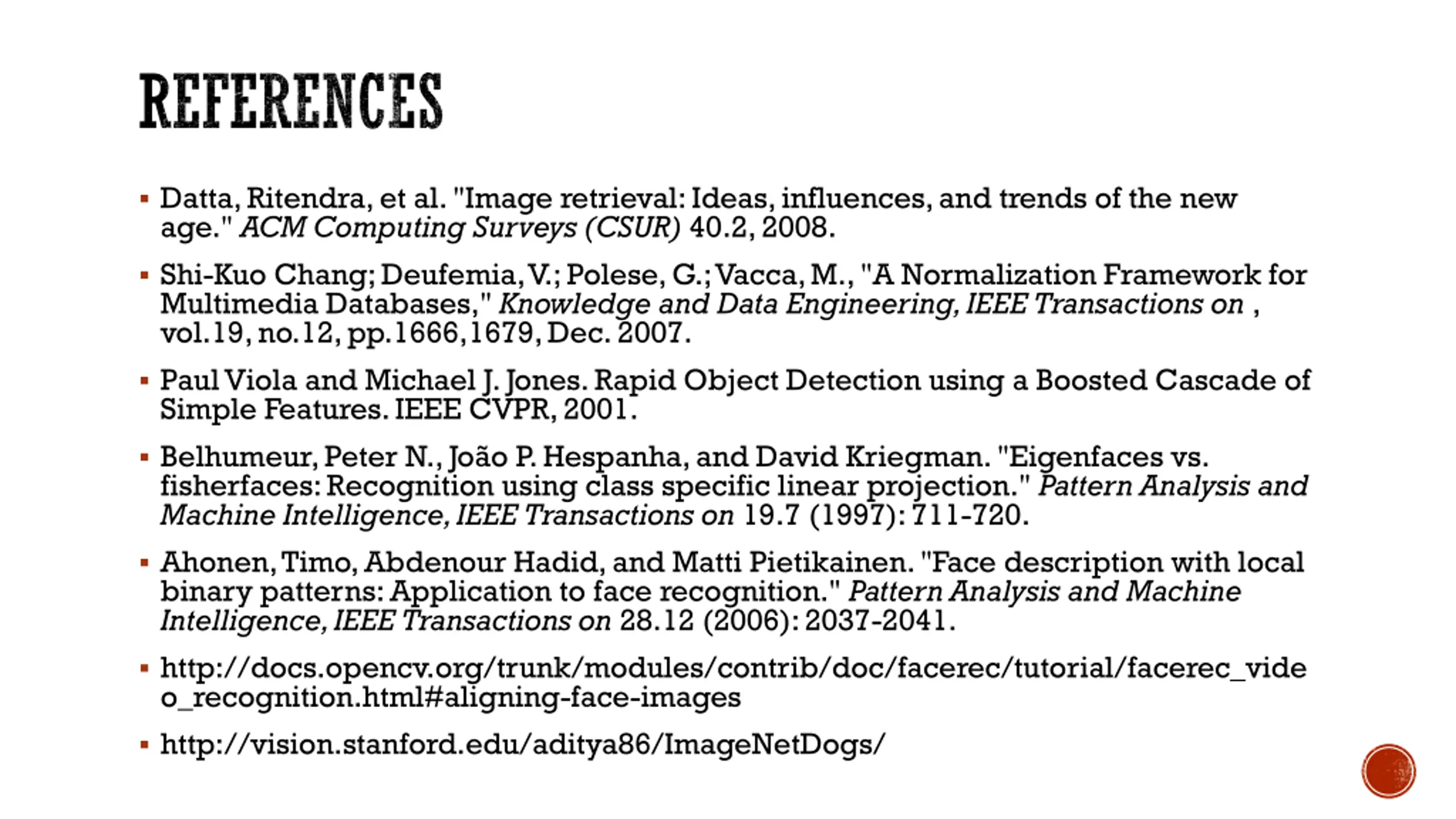 REFERENCES

▪ Datta, Ritendra, et al. "Image retrieval: Ideas, influences, and trends of the new age." ACM Computing Surveys (CSUR) 40.2, 2008.

▪ Shi-Kuo Chang; Deufemia, V.; Polese, G.; Vacca, M., "A Normalization Framework for Multimedia Databases," Knowledge and Data Engineering, IEEE Transactions on , vol.19, no.12, pp.1666,1679, Dec. 2007.

▪ Paul Viola and Michael J. Jones. Rapid Object Detection using a Boosted Cascade of Simple Features. IEEE CVPR, 2001.

▪ Belhumeur, Peter N., João P. Hespanha, and David Kriegman. "Eigenfaces vs. fisherfaces: Recognition using class specific linear projection." Pattern Analysis and Machine Intelligence, IEEE Transactions on 19.7 (1997): 711-720.

▪ Ahonen, Timo, Abdenour Hadid, and Matti Pietikainen. "Face description with local binary patterns: Application to face recognition." Pattern Analysis and Machine Intelligence, IEEE Transactions on 28.12 (2006): 2037-2041.

▪ http://docs.opencv.org/trunk/modules/contrib/doc/facerec/tutorial/facerec_video_recognition.html#aligning-face-images

▪ http://vision.stanford.edu/aditya86/ImageNetDogs/